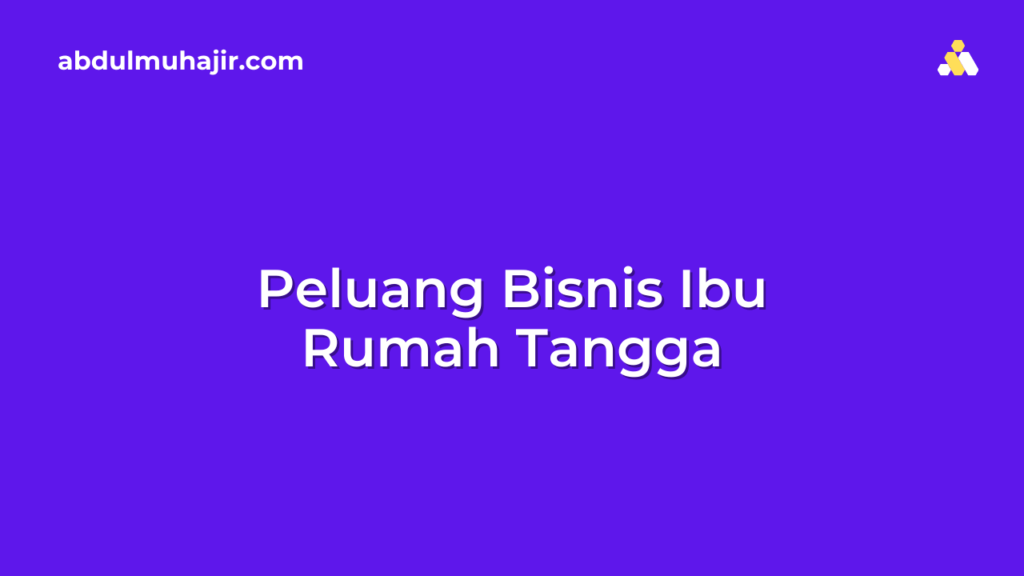 abdulmuhajir.com

Peluang Bisnis Ibu Rumah Tangga